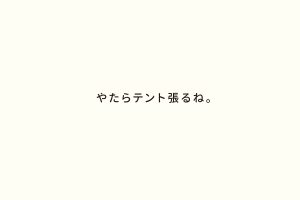 やたらテント張るね。